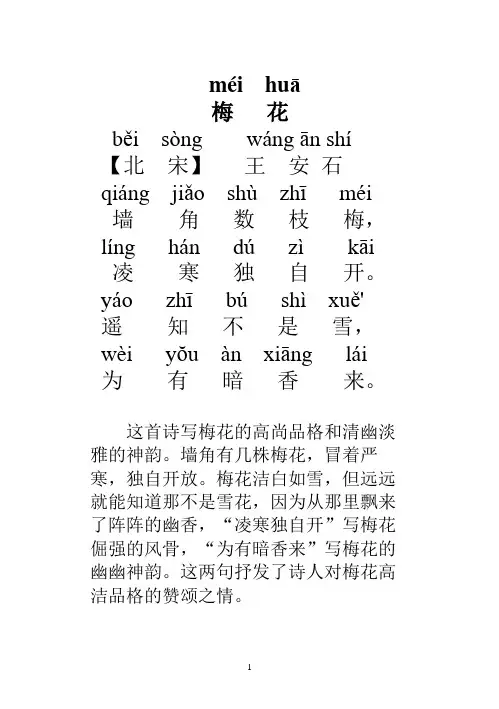 méi huā
梅 花
běi sòng wáng ān shí
【北 宋】 王 安 石
qiáng jiǎo shù zhī méi
墙 角 数 枝 梅，
líng hán dú zì kāi
凌 寒 独 自 开。
yáo zhī bú shì xuě'
遥 知 不 是 雪，
wèi yǒu àn xiāng lái
为 有 暗 香 来。

这首诗写梅花的高尚品格和清幽淡雅的神韵。墙角有几株梅花，冒着严寒，独自开放。梅花洁白如雪，但远远就能知道那不是雪花，因为从那里飘来了阵阵的幽香，“凌寒独自开”写梅花倔强的风骨，“为有暗香来”写梅花的幽幽神韵。这两句抒发了诗人对梅花高洁品格的赞颂之情。

1